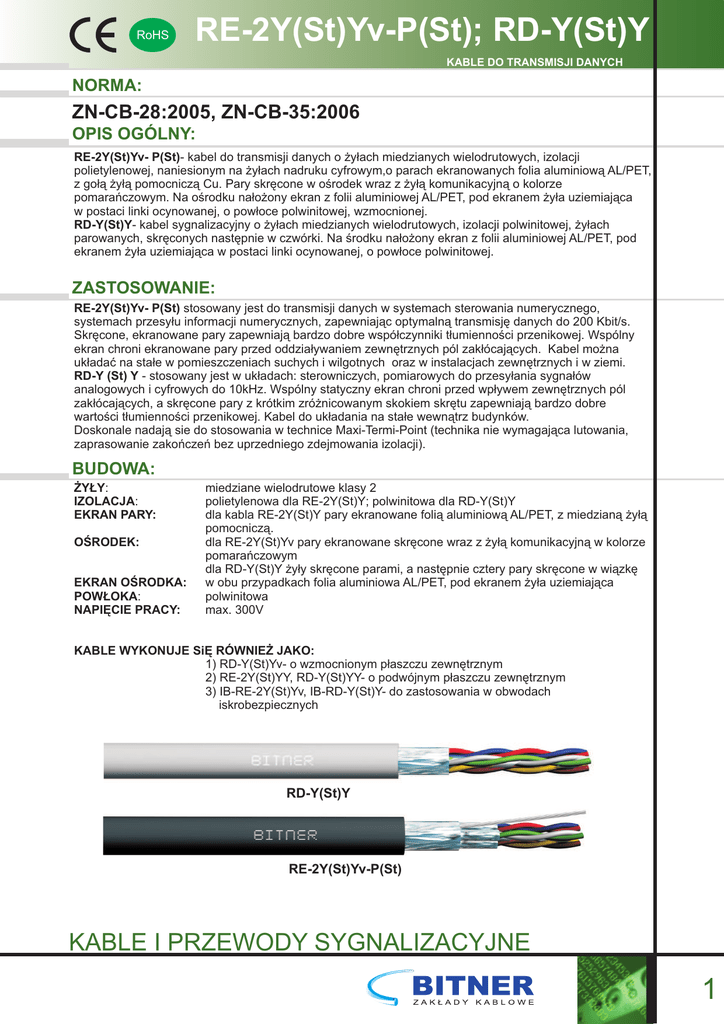 CE RoHS RE-2Y(St)Yv-P(St); RD-Y(St)Y

KABLE DO TRANSMISJI DANYCH

NORMA:

ZN-CB-28:2005, ZN-CB-35:2006

OPIS OGÓLNY:

RE-2Y(St)Yv- P(St)- kabel do transmisji danych o żyłach miedzianych wielodrutowych, izolacji polietylenowej, naniesionym na żyłach nadruku cyfrowym,o parach ekranowanych folia aluminiową AL/PET, z gołą żyłą pomocniczą Cu. Pary skręcone w ośrodek wraz z żyłą komunikacyjną o kolorze pomarańczowym. Na ośrodku nałożony ekran z folii aluminiowej AL/PET, pod ekranem żyła uziemiająca w postaci linki ocynowanej, o powłoce polwinitowej, wzmocnionej.
RD-Y(St)Y- kabel sygnalizacyjny o żyłach miedzianych wielodrutowych, izolacji polwinitowej, żyłach parowanych, skręconych następnie w czwórki. Na środku nałożony ekran z folii aluminiowej AL/PET, pod ekranem żyła uziemiająca w postaci linki ocynowanej, o powłoce polwinitowej.

ZASTOSOWANIE:

RE-2Y(St)Yv- P(St) stosowany jest do transmisji danych w systemach sterowania numerycznego, systemach przesyłu informacji numerycznych, zapewniając optymalną transmisję danych do 200 Kbit/s. Skręcone, ekranowane pary zapewniają bardzo dobre współczynniki tłumienności przenikowej. Wspólny ekran chroni ekranowane pary przed oddziaływaniem zewnętrznych pól zakłócających. Kabel można układać na stałe w pomieszczeniach suchych i wilgotnych oraz w instalacjach zewnętrznych i w ziemi.
RD-Y (St) Y - stosowany jest w układach: sterowniczych, pomiarowych do przesyłania sygnałów analogowych i cyfrowych do 10kHz. Wspólny statyczny ekran chroni przed wpływem zewnętrznych pól zakłócających, a skręcone pary z krótkim zróżnicowanym skokiem skrętu zapewniają bardzo dobre wartości tłumienności przenikowej. Kabel do układania na stałe wewnątrz budynków.
Doskonale nadają sie do stosowania w technice Maxi-Termi-Point (technika nie wymagająca lutowania, zaprasowanie zakończeń bez uprzedniego zdejmowania izolacji).

BUDOWA:

ŻYŁY: miedziane wielodrutowe klasy 2
IZOLACJA: polietylenowa dla RE-2Y(St)Y; polwinitowa dla RD-Y(St)Y
EKRAN PARY: dla kabla RE-2Y(St)Y pary ekranowane folią aluminiową AL/PET, z miedzianą żyłą pomocniczą.
OŚRODEK: dla RE-2Y(St)Yv pary ekranowane skręcone wraz z żyłą komunikacyjną w kolorze pomarańczowym
dla RD-Y(St)Y żyły skręcone parami, a następnie cztery pary skręcone w wiązkę
EKRAN OŚRODKA: w obu przypadkach folia aluminiowa AL/PET, pod ekranem żyła uziemiająca
POWŁOKA: polwinitowa
NAPIĘCIE PRACY: max. 300V

KABLE WYKONUJE SIĘ RÓWNIEŻ JAKO:
1) RD-Y(St)Yv- o wzmocnionym płaszczu zewnętrznym
2) RE-2Y(St)YY, RD-Y(St)YY- o podwójnym płaszczu zewnętrznym
3) IB-RE-2Y(St)Yv, IB-RD-Y(St)Y- do zastosowania w obwodach iskrobezpiecznych

BITNER
RD-Y(St)Y

BITNER
RE-2Y(St)Yv-P(St)

KABLE I PRZEWODY SYGNALIZACYJNE

BITNER
ZAKŁADY KABLOWE

1